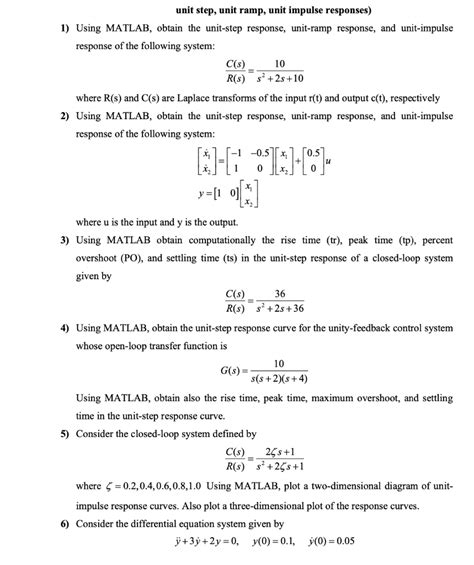 unit step, unit ramp, unit impulse responses)

1) Using MATLAB, obtain the unit-step response, unit-ramp response, and unit-impulse response of the following system:

$\frac{C(s)}{R(s)} = \frac{10}{s^2+2s+10}$

where R(s) and C(s) are Laplace transforms of the input r(t) and output c(t), respectively

2) Using MATLAB, obtain the unit-step response, unit-ramp response, and unit-impulse response of the following system:

$\begin{bmatrix} \dot{x}_1 \\ \dot{x}_2 \end{bmatrix} = \begin{bmatrix} -1 & -0.5 \\ 1 & 0 \end{bmatrix} \begin{bmatrix} x_1 \\ x_2 \end{bmatrix} + \begin{bmatrix} 0.5 \\ 0 \end{bmatrix} u$

$y = \begin{bmatrix} 1 & 0 \end{bmatrix} \begin{bmatrix} x_1 \\ x_2 \end{bmatrix}$

where u is the input and y is the output.

3) Using MATLAB obtain computationally the rise time (tr), peak time (tp), percent overshoot (PO), and settling time (ts) in the unit-step response of a closed-loop system given by

$\frac{C(s)}{R(s)} = \frac{36}{s^2+2s+36}$

4) Using MATLAB, obtain the unit-step response curve for the unity-feedback control system whose open-loop transfer function is

$G(s) = \frac{10}{s(s+2)(s+4)}$

Using MATLAB, obtain also the rise time, peak time, maximum overshoot, and settling time in the unit-step response curve.

5) Consider the closed-loop system defined by

$\frac{C(s)}{R(s)} = \frac{2\zeta s+1}{s^2+2\zeta s+1}$

where $\zeta = 0.2, 0.4, 0.6, 0.8, 1.0$ Using MATLAB, plot a two-dimensional diagram of unit-impulse response curves. Also plot a three-dimensional plot of the response curves.

6) Consider the differential equation system given by

$\ddot{y}+3\dot{y}+2y=0, \quad y(0)=0.1, \quad \dot{y}(0)=0.05$